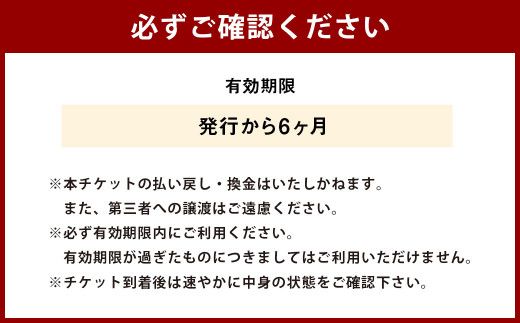 必ずご確認ください

有効期限

発行から6ヶ月

※本チケットの払い戻し・換金はいたしかねます。
また、第三者への譲渡はご遠慮ください。
※必ず有効期限内にご利用ください。
有効期限が過ぎたものにつきましてはご利用いただけません。
※チケット到着後は速やかに中身の状態をご確認下さい。